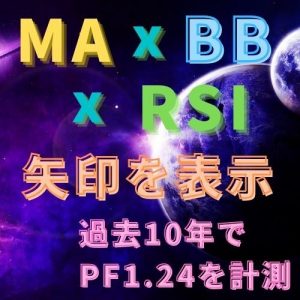 MA x BB
x RSI
矢印を表示
過去10年で
PF1.24を計測